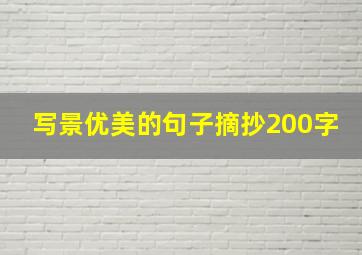 写景优美的句子摘抄200字